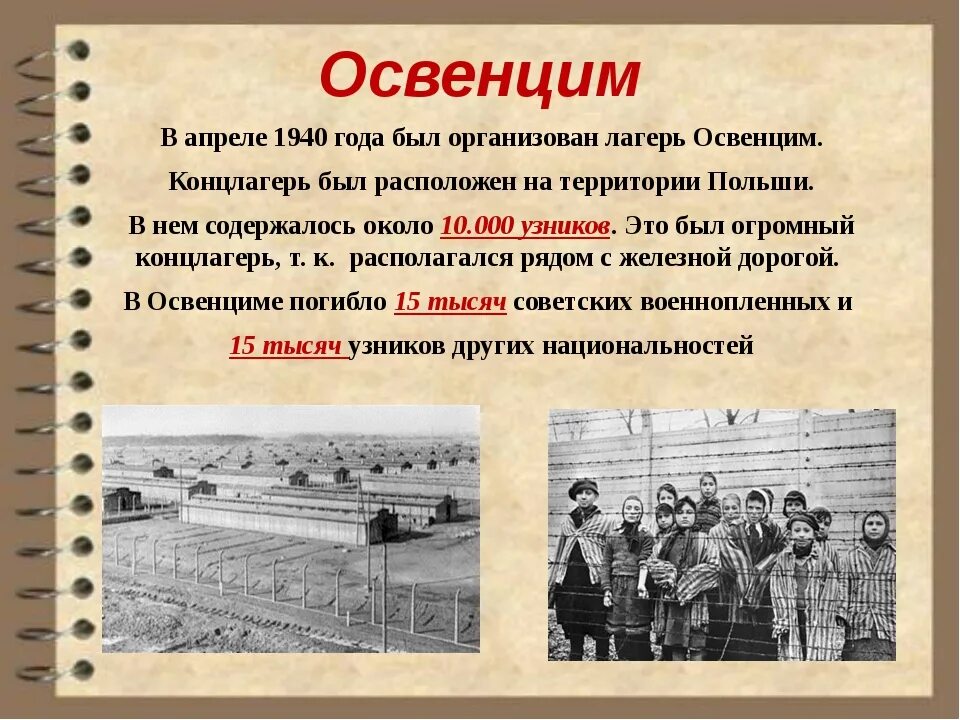 Освенцим

В апреле 1940 года был организован лагерь Освенцим.

Концлагерь был расположен на территории Польши.

В нем содержалось около 10.000 узников. Это был огромный концлагерь, т. к. располагался рядом с железной дорогой.

В Освенциме погибло 15 тысяч советских военнопленных и

15 тысяч узников других национальностей